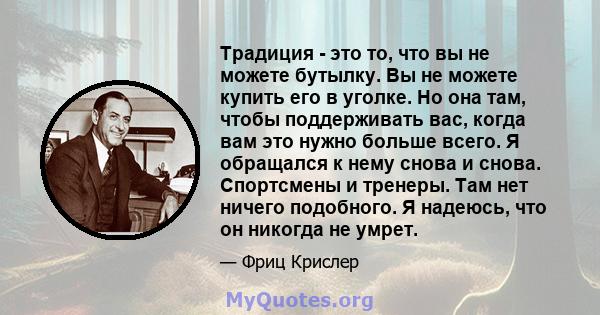 Традиция - это то, что вы не можете бутылку. Вы не можете купить его в уголке. Но она там, чтобы поддерживать вас, когда вам это нужно больше всего. Я обращался к нему снова и снова. Спортсмены и тренеры. Там нет ничего подобного. Я надеюсь, что он никогда не умрет.

— Фриц Крислер

MyQuotes.org